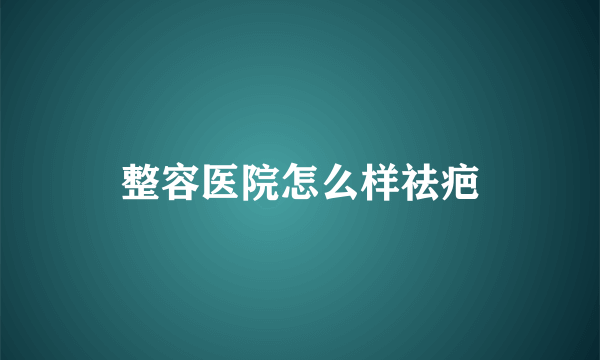 整容医院怎么样祛疤